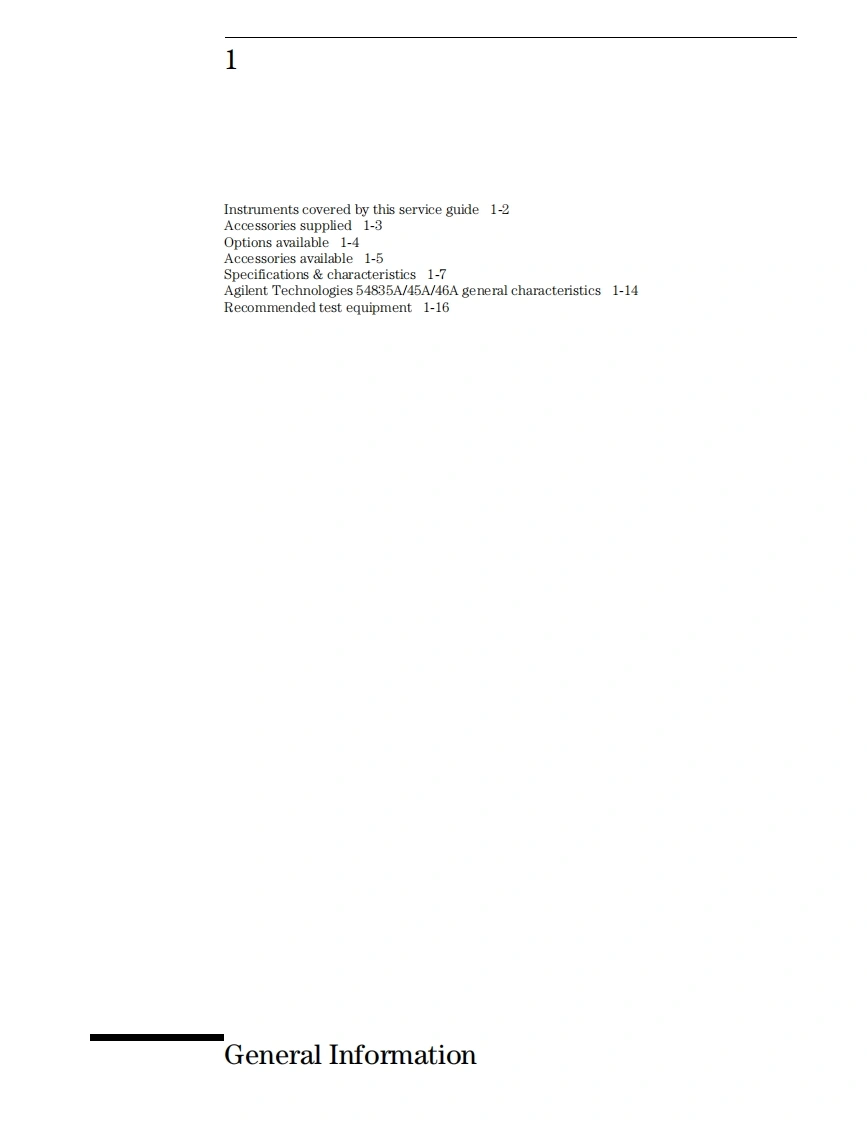 1

Instruments covered by this service guide 1-2
Accessories supplied 1-3
Options available 1-4
Accessories available 1-5
Specifications & characteristics 1-7
Agilent Technologies 54835A/45A/46A general characteristics 1-14
Recommended test equipment 1-16

General Information